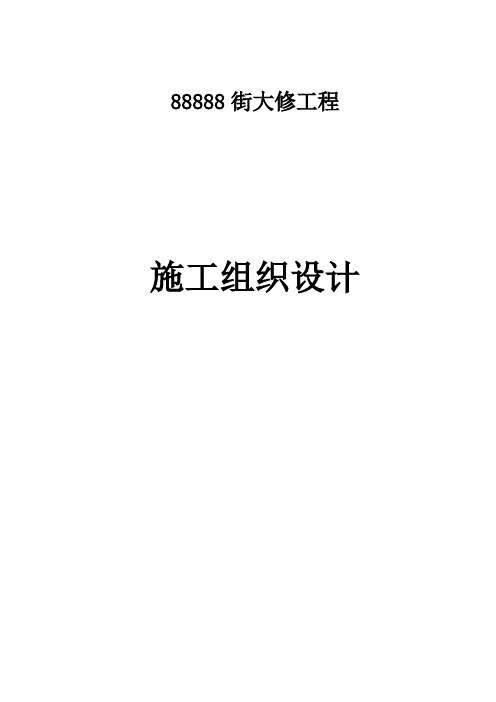 88888 街大修工程

施工组织设计